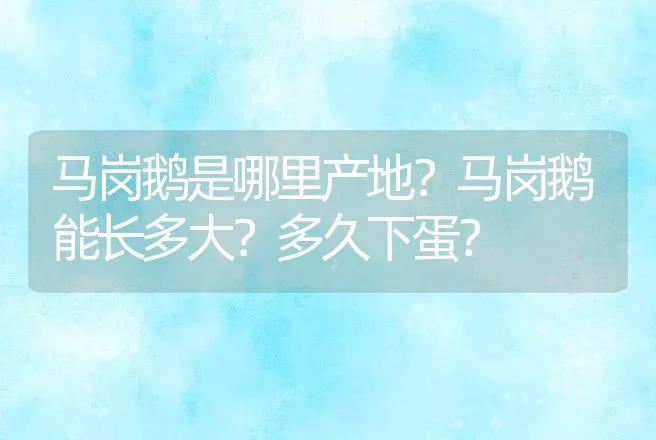 马岗鹅是哪里产地？马岗鹅能长多大？多久下蛋？